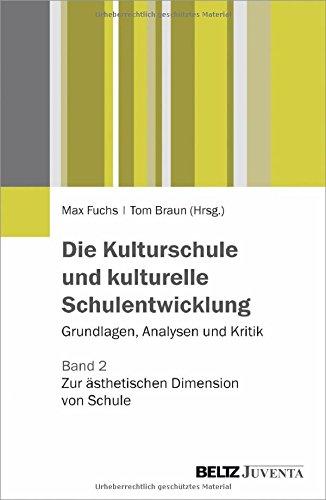 Urheberrechtlich geschütztes Material

Max Fuchs | Tom Braun (Hrsg.)

Die Kulturschule und kulturelle Schulentwicklung

Grundlagen, Analysen und Kritik

Band 2
Zur ästhetischen Dimension von Schule

BELTZ JUVENTA

Urheberrechtlich geschütztes Material